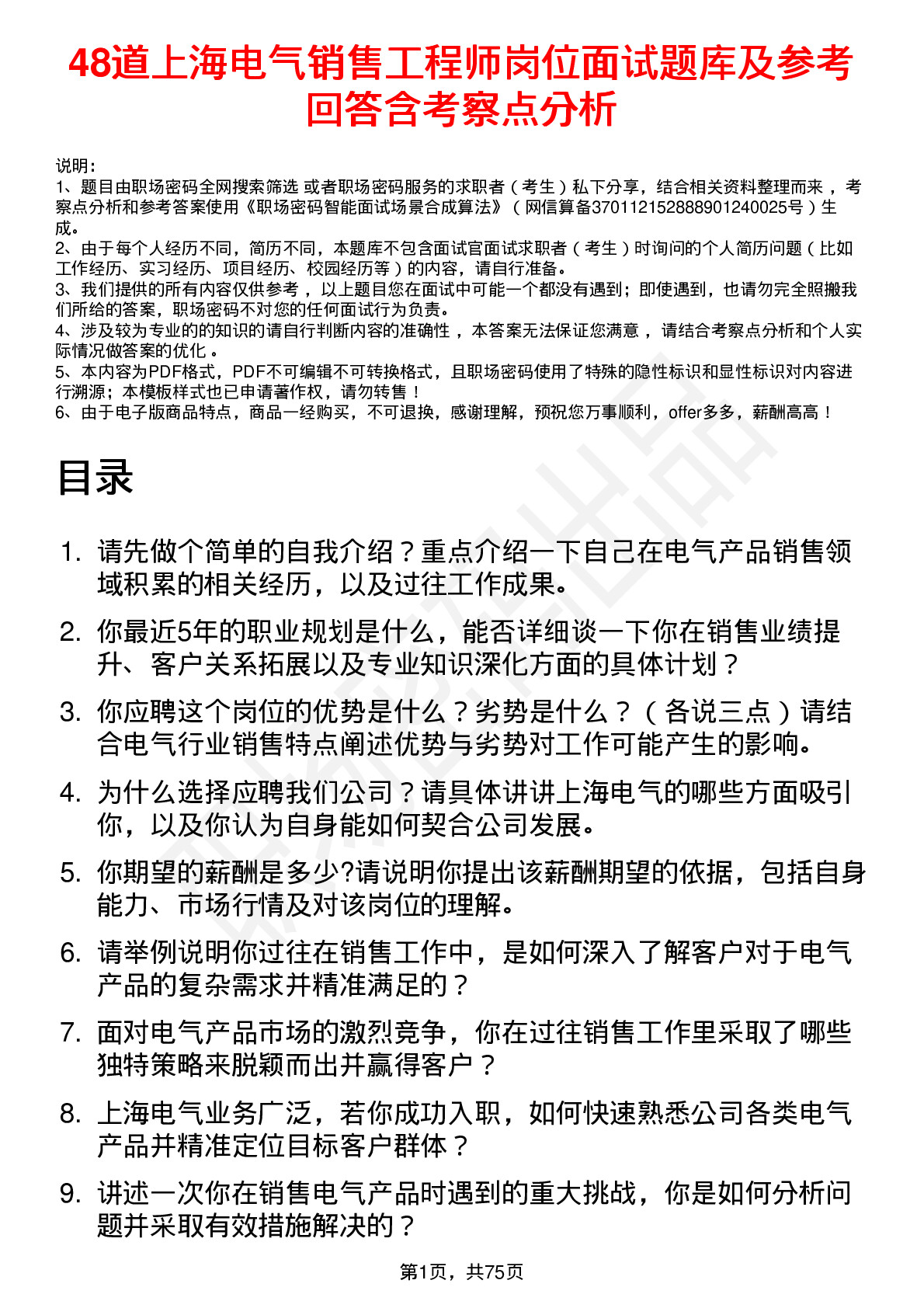 48道上海电气销售工程师岗位面试题库及参考回答含考察点分析

说明：
1、题目由职场密码全网搜索筛选 或者职场密码服务的求职者（考生）私下分享，结合相关资料整理而来，考察点分析和参考答案使用《职场密码智能面试场景合成算法》（网信算备370112152888901240025号）生成。
2、由于每个人经历不同，简历不同，本题库不包含面试官面试求职者（考生）时询问的个人简历问题（比如工作经历、实习经历、项目经历、校园经历等）的内容，请自行准备。
3、我们提供的所有内容仅供参考，以上题目您在面试中可能一个都没有遇到；即使遇到，也请勿完全照搬我们所给的答案，职场密码不对您的任何面试行为负责。
4、涉及较为专业的的知识的请自行判断内容的准确性，本答案无法保证您满意，请结合考察点分析和个人实际情况做答案的优化。
5、本内容为PDF格式，PDF不可编辑不可转换格式，且职场密码使用了特殊的隐性标识和显性标识对内容进行溯源；本模板样式也已申请著作权，请勿转售！
6、由于电子版商品特点，商品一经购买，不可退换，感谢理解，预祝您万事顺利，offer多多，薪酬高高！

目录

1. 请先做个简单的自我介绍？重点介绍一下自己在电气产品销售领域积累的相关经历，以及过往工作成果。
2. 你最近5年的职业规划是什么，能否详细谈一下你在销售业绩提升、客户关系拓展以及专业知识深化方面的具体计划？
3. 你应聘这个岗位的优势是什么？劣势是什么？（各说三点）请结合电气行业销售特点阐述优势与劣势对工作可能产生的影响。
4. 为什么选择应聘我们公司？请具体讲讲上海电气的哪些方面吸引你，以及你认为自身能如何契合公司发展。
5. 你期望的薪酬是多少?请说明你提出该薪酬期望的依据，包括自身能力、市场行情及对该岗位的理解。
6. 请举例说明你过往在销售工作中，是如何深入了解客户对于电气产品的复杂需求并精准满足的？
7. 面对电气产品市场的激烈竞争，你在过往销售工作里采取了哪些独特策略来脱颖而出并赢得客户？
8. 上海电气业务广泛，若你成功入职，如何快速熟悉公司各类电气产品并精准定位目标客户群体？
9. 讲述一次你在销售电气产品时遇到的重大挑战，你是如何分析问题并采取有效措施解决的？

第1页，共75页